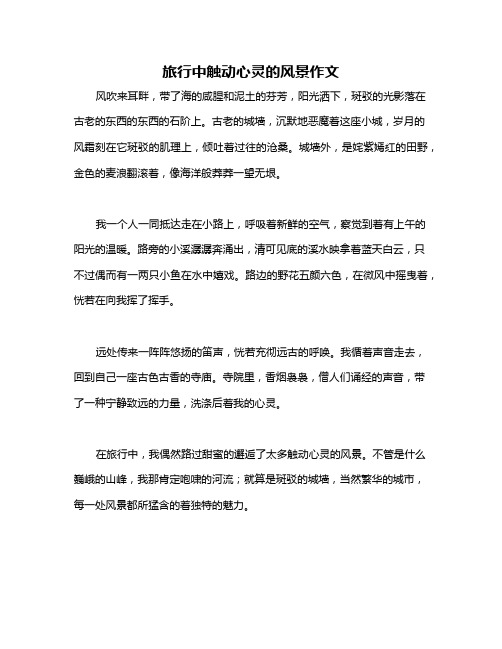 旅行中触动心灵的风景作文

风吹来耳畔，带了海的咸腥和泥土的芬芳，阳光洒下，斑驳的光影落在古老的东西的东西的石阶上。古老的城墙，沉默地恶魔着这座小城，岁月的风霜刻在它斑驳的肌理上，倾吐着过往的沧桑。城墙外，是姹紫嫣红的田野，金色的麦浪翻滚着，像海洋般莽莽一望无垠。

我一个人一同抵达走在小路上，呼吸着新鲜的空气，察觉到着有上午的阳光的温暖。路旁的小溪潺潺奔涌出，清可见底的溪水映拿着蓝天白云，只不过偶而有一两只小鱼在水中嬉戏。路边的野花五颜六色，在微风中摇曳着，恍若在向我挥了挥手。

远处传来一阵阵悠扬的笛声，恍若充彻远古的呼唤。我循着声音走去，回到自己一座古色古香的寺庙。寺院里，香烟袅袅，僧人们诵经的声音，带了一种宁静致远的力量，洗涤后着我的心灵。

在旅行中，我偶然路过甜蜜的邂逅了太多触动心灵的风景。不管是什么巍峨的山峰，我那肯定咆哮的河流；就算是斑驳的城墙，当然繁华的城市，每一处风景都所猛含的着独特的魅力。